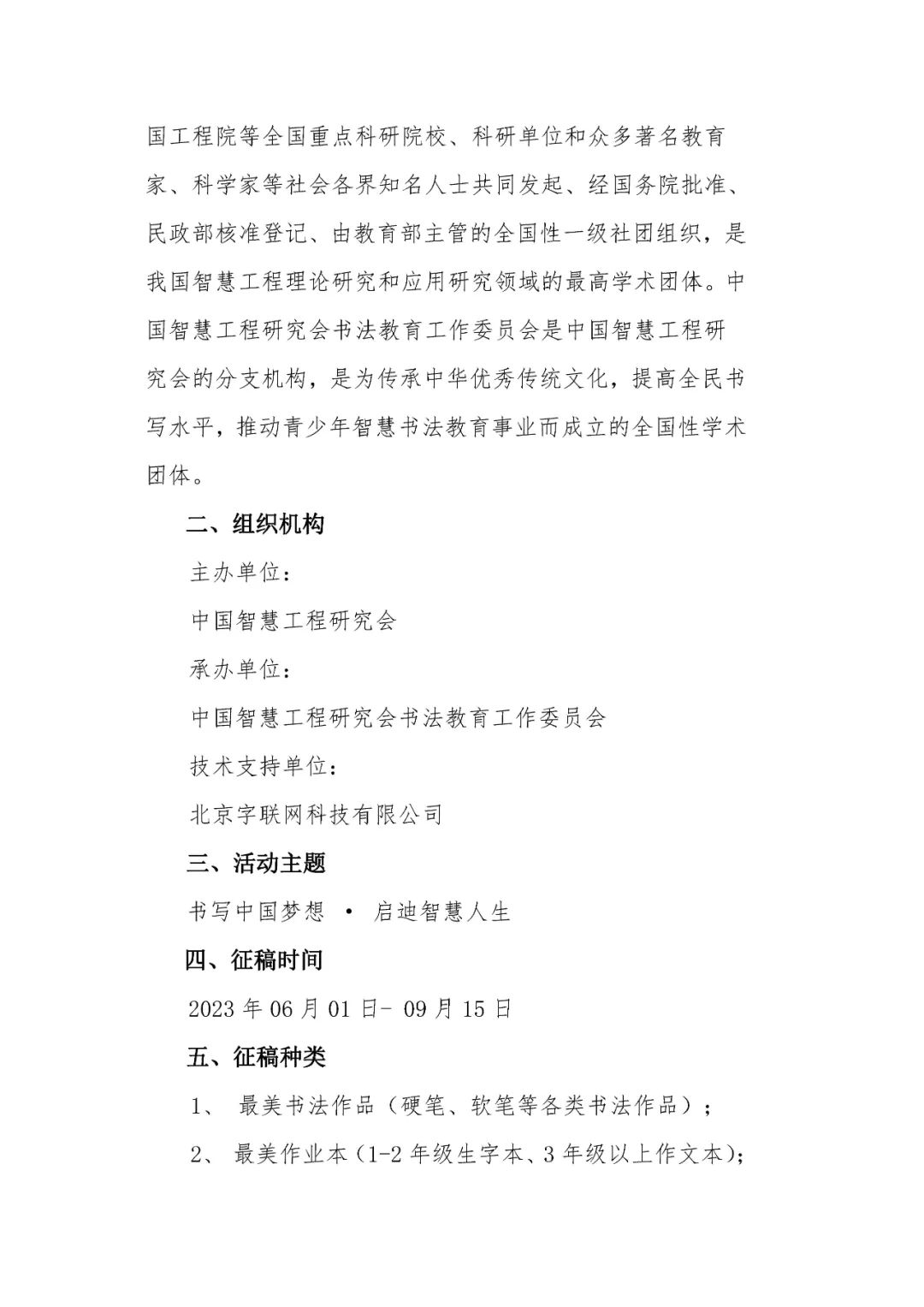 国工程院等全国重点科研院校、科研单位和众多著名教育家、科学家等社会各界知名人士共同发起、经国务院批准、民政部核准登记、由教育部主管的全国性一级社团组织，是我国智慧工程理论研究和应用研究领域的最高学术团体。中国智慧工程研究会书法教育工作委员会是中国智慧工程研究会的分支机构，是为传承中华优秀传统文化，提高全民书写水平，推动青少年智慧书法教育事业而成立的全国性学术团体。

二、组织机构

主办单位：

中国智慧工程研究会

承办单位：

中国智慧工程研究会书法教育工作委员会

技术支持单位：

北京字联网科技有限公司

三、活动主题

书写中国梦想 • 启迪智慧人生

四、征稿时间

2023 年 06 月 01 日- 09 月 15 日

五、征稿种类

1、 最美书法作品（硬笔、软笔等各类书法作品）；

2、 最美作业本（1-2 年级生字本、3 年级以上作文本）；